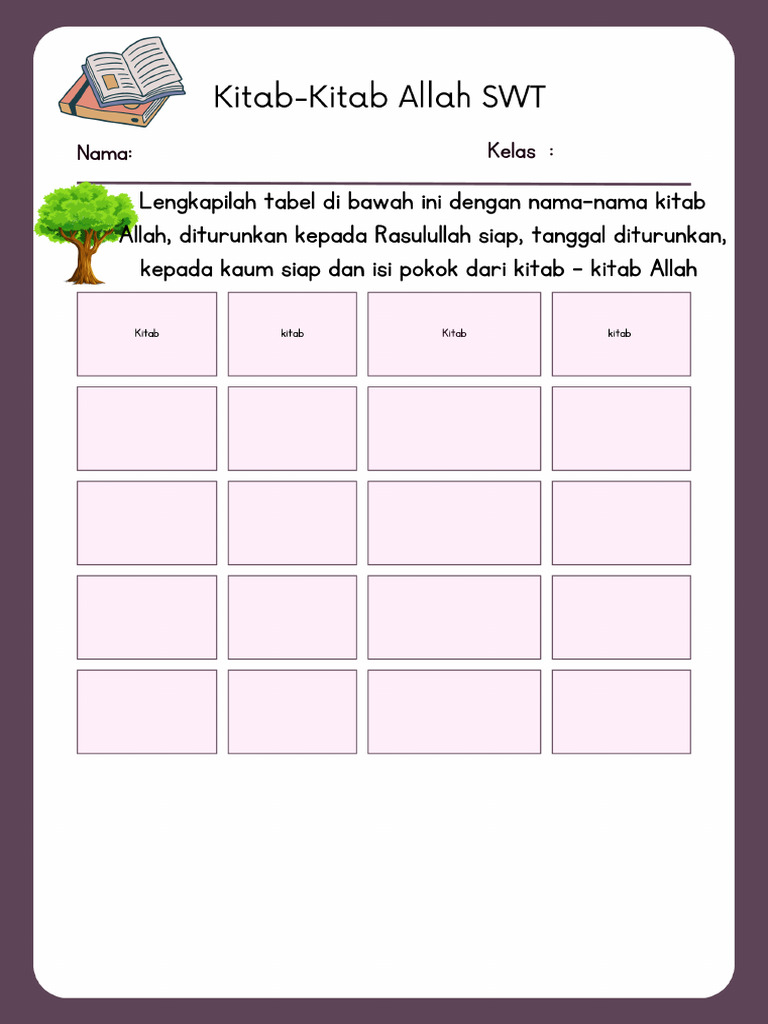 Kitab-Kitab Allah SWT

Nama:

Kelas :

Lengkapilah tabel di bawah ini dengan nama-nama kitab Allah, diturunkan kepada Rasulullah siap, tanggal diturunkan, kepada kaum siap dan isi pokok dari kitab - kitab Allah

| Kitab | kitab | Kitab | kitab |
|---|---|---|---|
| | | | |
| | | | |
| | | | |
| | | | |